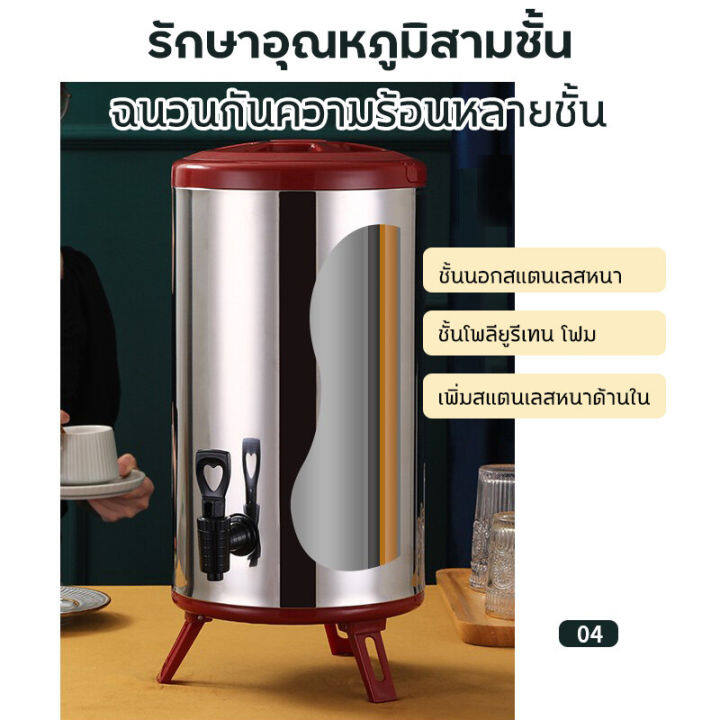 รักษาอุณหภูมิสามชั้น

ฉนวนกันความร้อนหลายชั้น

ชั้นนอกสแตนเลสหนา

ชั้นโพลียูรีเทน โฟม

เพิ่มสแตนเลสหนาด้านใน

04